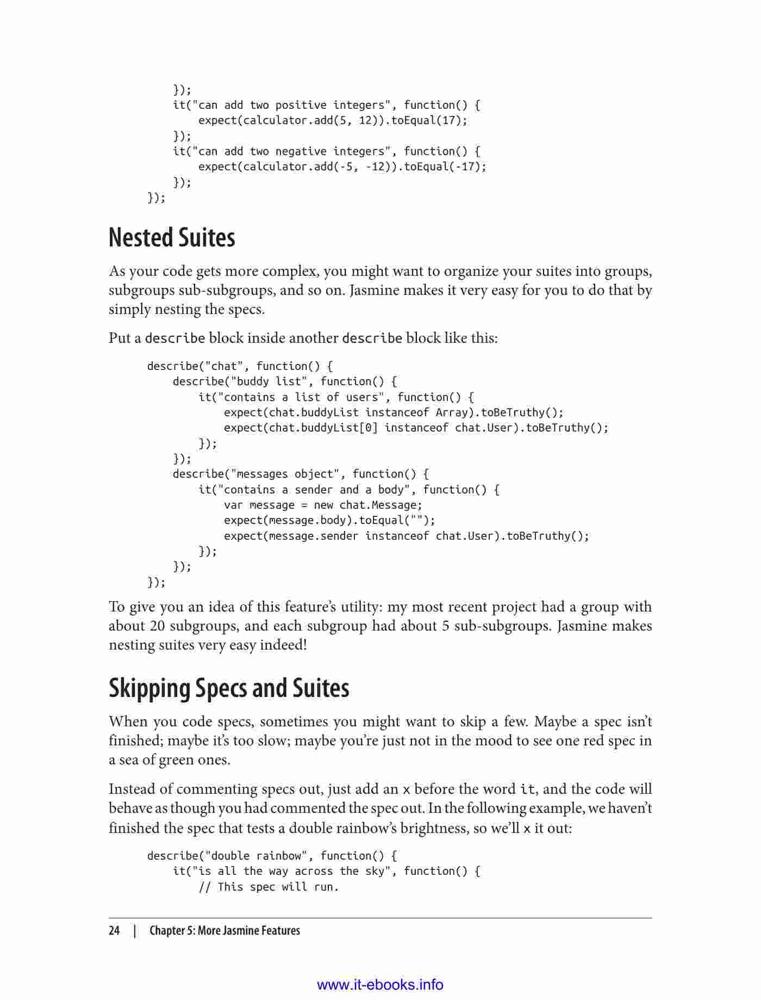 });
    it("can add two positive integers", function() {
        expect(calculator.add(5, 12)).toEqual(17);
    });
    it("can add two negative integers", function() {
        expect(calculator.add(-5, -12)).toEqual(-17);
    });
});

Nested Suites

As your code gets more complex, you might want to organize your suites into groups, subgroups sub-subgroups, and so on. Jasmine makes it very easy for you to do that by simply nesting the specs.

Put a describe block inside another describe block like this:

describe("chat", function() {
    describe("buddy list", function() {
        it("contains a list of users", function() {
            expect(chat.buddyList instanceof Array).toBeTruthy();
            expect(chat.buddyList[0] instanceof chat.User).toBeTruthy();
        });
    });
    describe("messages object", function() {
        it("contains a sender and a body", function() {
            var message = new chat.Message;
            expect(message.body).toEqual("");
            expect(message.sender instanceof chat.User).toBeTruthy();
        });
    });
});

To give you an idea of this feature's utility: my most recent project had a group with about 20 subgroups, and each subgroup had about 5 sub-subgroups. Jasmine makes nesting suites very easy indeed!

Skipping Specs and Suites

When you code specs, sometimes you might want to skip a few. Maybe a spec isn't finished; maybe it's too slow; maybe you're just not in the mood to see one red spec in a sea of green ones.

Instead of commenting specs out, just add an x before the word it, and the code will behave as though you had commented the spec out. In the following example, we haven't finished the spec that tests a double rainbow's brightness, so we'll x it out:

describe("double rainbow", function() {
    it("is all the way across the sky", function() {
        // This spec will run.

24 | Chapter 5: More Jasmine Features

www.it-ebooks.info